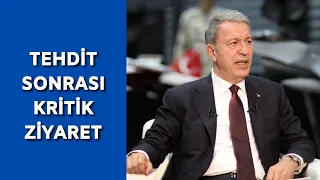 TEHDİT SONRASI KRİTİK ZİYARET